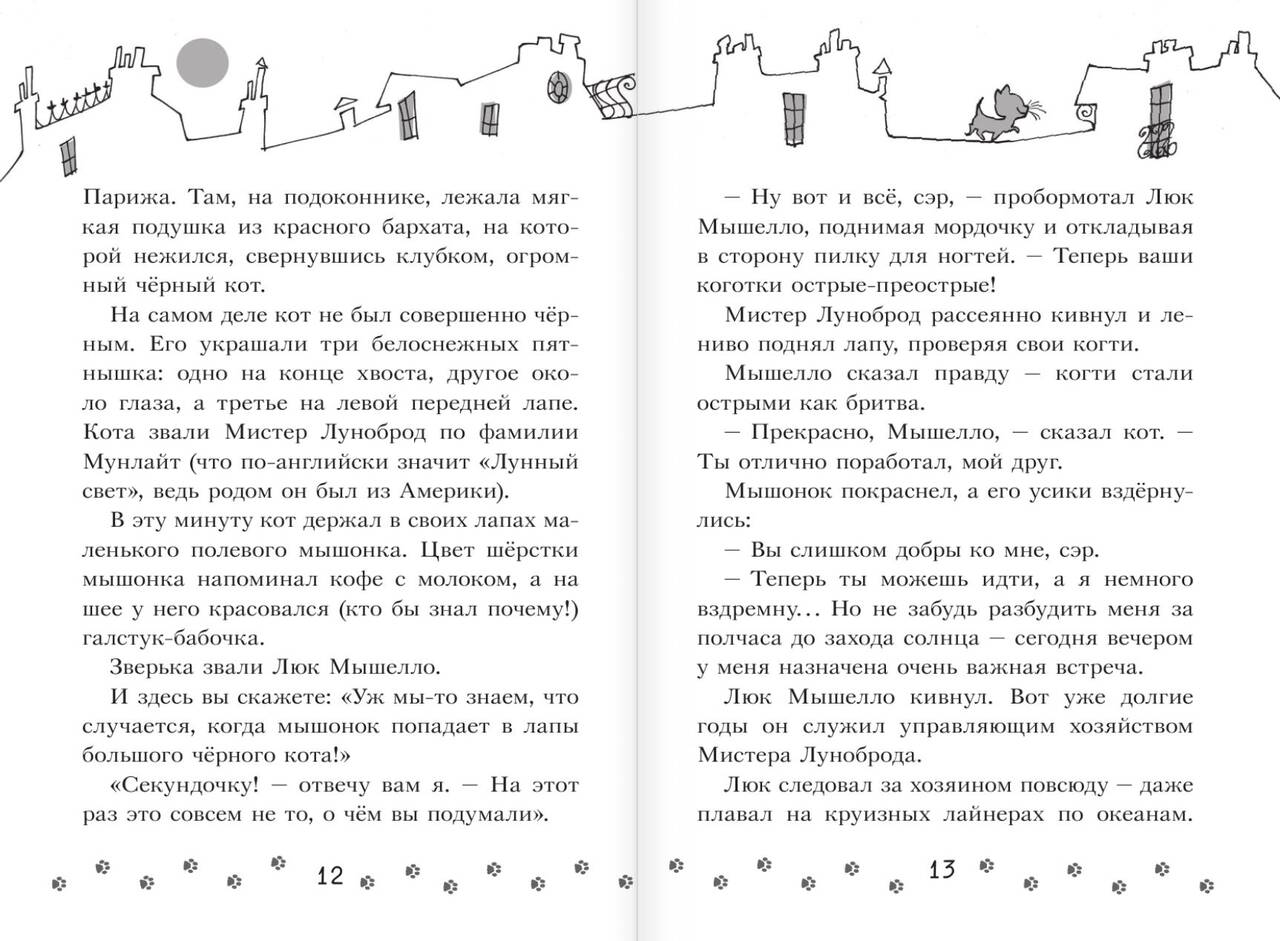 Парижа. Там, на подоконнике, лежала мягкая подушка из красного бархата, на которой нежился, свернувшись клубком, огромный чёрный кот.

На самом деле кот не был совершенно чёрным. Его украшали три белоснежных пятнышка: одно на конце хвоста, другое около глаза, а третье на левой передней лапе. Кота звали Мистер Луноброд по фамилии Мунлайт (что по-английски значит «Лунный свет», ведь родом он был из Америки).

В эту минуту кот держал в своих лапах маленького полевого мышонка. Цвет шёрстки мышонка напоминал кофе с молоком, а на шее у него красовался (кто бы знал почему!) галстук-бабочка.

Зверька звали Люк Мышелло.

И здесь вы скажете: «Уж мы-то знаем, что случается, когда мышонок попадает в лапы большого чёрного кота!»

«Секундочку! — отвечу вам я. — На этот раз это совсем не то, о чём вы подумали».

12

— Ну вот и всё, сэр, — пробормотал Люк Мышелло, поднимая мордочку и откладывая в сторону пилку для ногтей. — Теперь ваши коготки острые-преострые!

Мистер Луноброд рассеянно кивнул и лениво поднял лапу, проверяя свои когти.

Мышелло сказал правду — когти стали острыми как бритва.

— Прекрасно, Мышелло, — сказал кот. — Ты отлично поработал, мой друг.

Мышонок покраснел, а его усики вздёрнулись:

— Вы слишком добры ко мне, сэр.

— Теперь ты можешь идти, а я немного вздремну... Но не забудь разбудить меня за полчаса до захода солнца — сегодня вечером у меня назначена очень важная встреча.

Люк Мышелло кивнул. Вот уже долгие годы он служил управляющим хозяйством Мистера Луноброда.

Люк следовал за хозяином повсюду — даже плавал на круизных лайнерах по океанам.

13